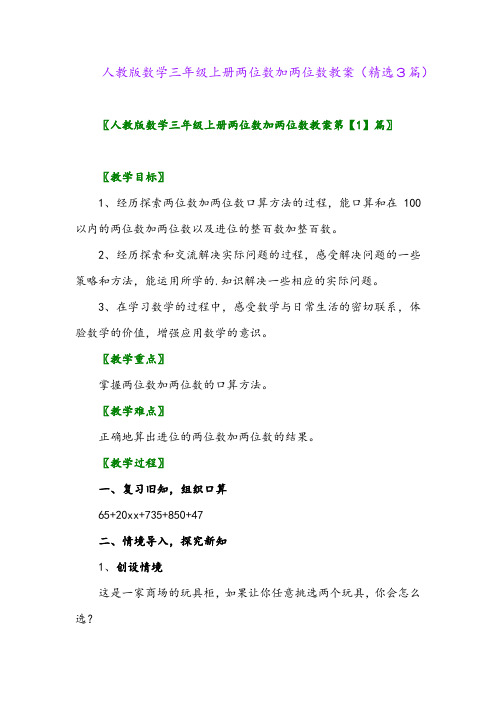 人教版数学三年级上册两位数加两位数教案（精选3篇）

〖人教版数学三年级上册两位数加两位数教案第【1】篇〗

〖教学目标〗

1、经历探索两位数加两位数口算方法的过程，能口算和在 100 以内的两位数加两位数以及进位的整百数加整百数。

2、经历探索和交流解决实际问题的过程，感受解决问题的一些策略和方法，能运用所学的.知识解决一些相应的实际问题。

3、在学习数学的过程中，感受数学与日常生活的密切联系，体验数学的价值，增强应用数学的意识。

〖教学重点〗

掌握两位数加两位数的口算方法。

〖教学难点〗

正确地算出进位的两位数加两位数的结果。

〖教学过程〗

一、复习旧知，组织口算

65+20xx+735+850+47

二、情境导入，探究新知

1、创设情境

这是一家商场的玩具柜，如果让你任意挑选两个玩具，你会怎么选？